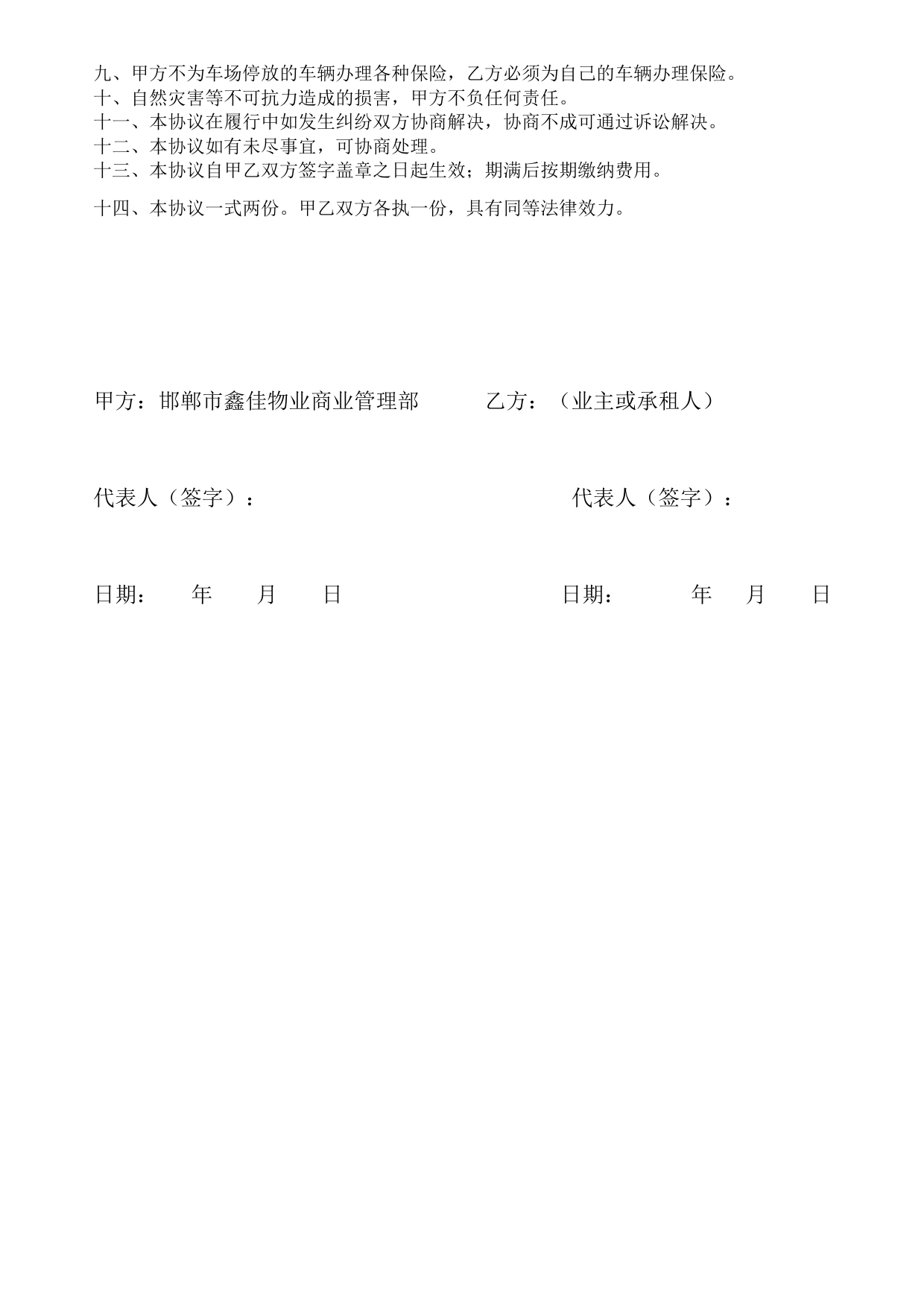 九、甲方不为车场停放的车辆办理各种保险，乙方必须为自己的车辆办理保险。
十、自然灾害等不可抗力造成的损害，甲方不负任何责任。
十一、本协议在履行中如发生纠纷双方协商解决，协商不成可通过诉讼解决。
十二、本协议如有未尽事宜，可协商处理。
十三、本协议自甲乙双方签字盖章之日起生效；期满后按期缴纳费用。

十四、本协议一式两份。甲乙双方各执一份，具有同等法律效力。

甲方：邯郸市鑫佳物业商业管理部　　乙方：（业主或承租人）

代表人（签字）：　　代表人（签字）：

日期：　年　月　日　　日期：　年　月　日